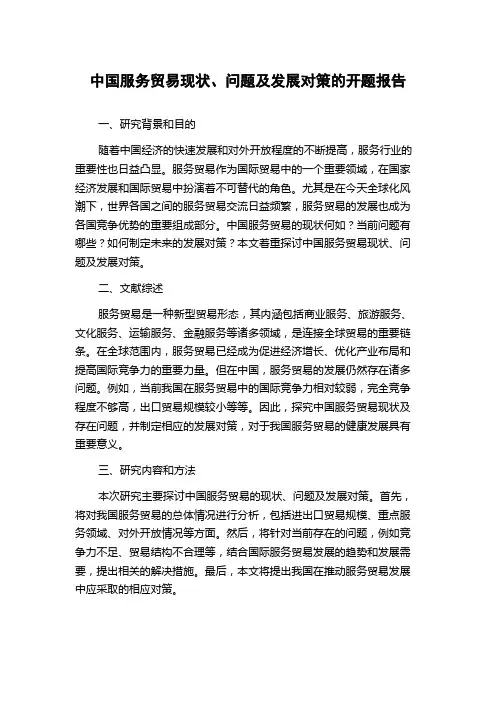 中国服务贸易现状、问题及发展对策的开题报告

一、研究背景和目的

随着中国经济的快速发展和对外开放程度的不断提高，服务行业的重要性也日益凸显。服务贸易作为国际贸易中的一个重要领域，在国家经济发展和国际贸易中扮演着不可替代的角色。尤其是在今天全球化风潮下，世界各国之间的服务贸易交流日益频繁，服务贸易的发展也成为各国竞争优势的重要组成部分。中国服务贸易的现状何如？当前问题有哪些？如何制定未来的发展对策？本文着重探讨中国服务贸易现状、问题及发展对策。

二、文献综述

服务贸易是一种新型贸易形态，其内涵包括商业服务、旅游服务、文化服务、运输服务、金融服务等诸多领域，是连接全球贸易的重要链条。在全球范围内，服务贸易已经成为促进经济增长、优化产业布局和提高国际竞争力的重要力量。但在中国，服务贸易的发展仍然存在诸多问题。例如，当前我国在服务贸易中的国际竞争力相对较弱，完全竞争程度不够高，出口贸易规模较小等等。因此，探究中国服务贸易现状及存在问题，并制定相应的发展对策，对于我国服务贸易的健康发展具有重要意义。

三、研究内容和方法

本次研究主要探讨中国服务贸易的现状、问题及发展对策。首先，将对我国服务贸易的总体情况进行分析，包括进出口贸易规模、重点服务领域、对外开放情况等方面。然后，将针对当前存在的问题，例如竞争力不足、贸易结构不合理等，结合国际服务贸易发展的趋势和发展需要，提出相关的解决措施。最后，本文将提出我国在推动服务贸易发展中应采取的相应对策。